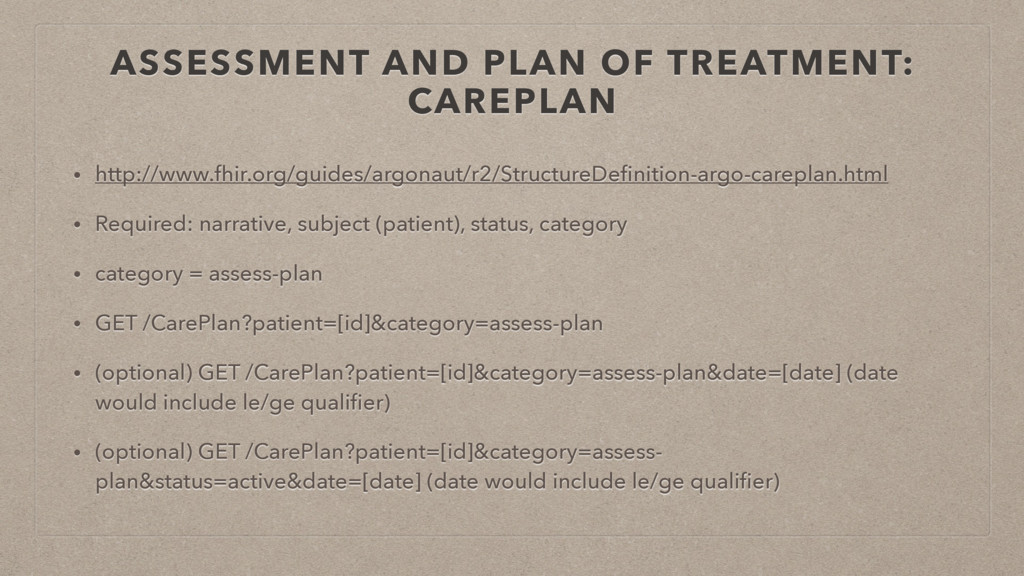 ASSESSMENT AND PLAN OF TREATMENT: CAREPLAN

• http://www.fhir.org/guides/argonaut/r2/StructureDefinition-argo-careplan.html

• Required: narrative, subject (patient), status, category

• category = assess-plan

• GET /CarePlan?patient=[id]&category=assess-plan

• (optional) GET /CarePlan?patient=[id]&category=assess-plan&date=[date] (date would include le/ge qualifier)

• (optional) GET /CarePlan?patient=[id]&category=assess-plan&status=active&date=[date] (date would include le/ge qualifier)